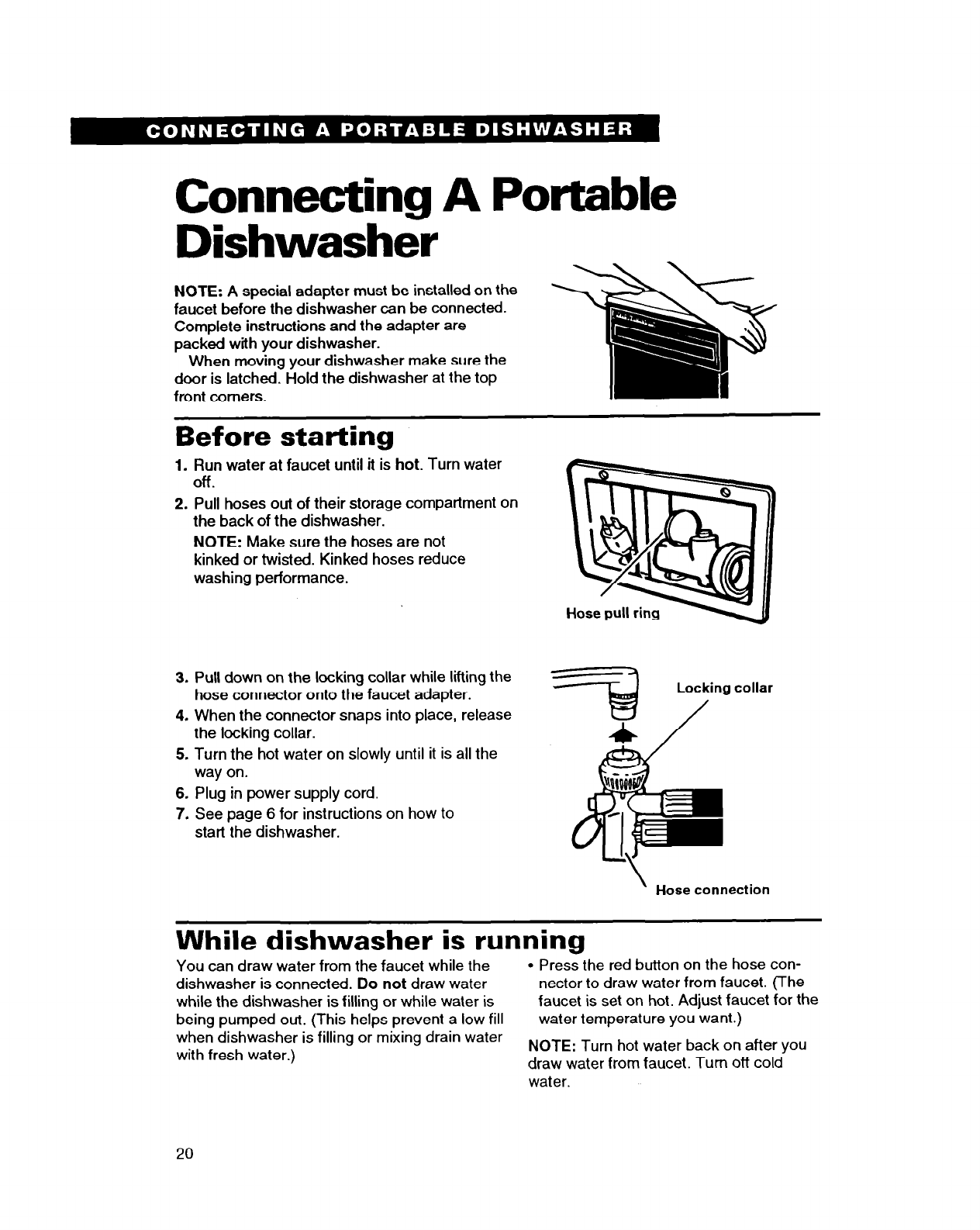 CONNECTING A PORTABLE DISHWASHER

Connecting A Portable Dishwasher

NOTE: A special adapter must be installed on the faucet before the dishwasher can be connected. Complete instructions and the adapter are packed with your dishwasher.

When moving your dishwasher make sure the door is latched. Hold the dishwasher at the top front corners.

Before starting

1. Run water at faucet until it is hot. Turn water off.
2. Pull hoses out of their storage compartment on the back of the dishwasher.
NOTE: Make sure the hoses are not kinked or twisted. Kinked hoses reduce washing performance.

Hose pull ring

3. Pull down on the locking collar while lifting the hose connector onto the faucet adapter.
4. When the connector snaps into place, release the locking collar.
5. Turn the hot water on slowly until it is all the way on.
6. Plug in power supply cord.
7. See page 6 for instructions on how to start the dishwasher.

Locking collar

Hose connection

While dishwasher is running

You can draw water from the faucet while the dishwasher is connected. Do not draw water while the dishwasher is filling or while water is being pumped out. (This helps prevent a low fill when dishwasher is filling or mixing drain water with fresh water.)

• Press the red button on the hose connector to draw water from faucet. (The faucet is set on hot. Adjust faucet for the water temperature you want.)

NOTE: Turn hot water back on after you draw water from faucet. Turn off cold water.

20